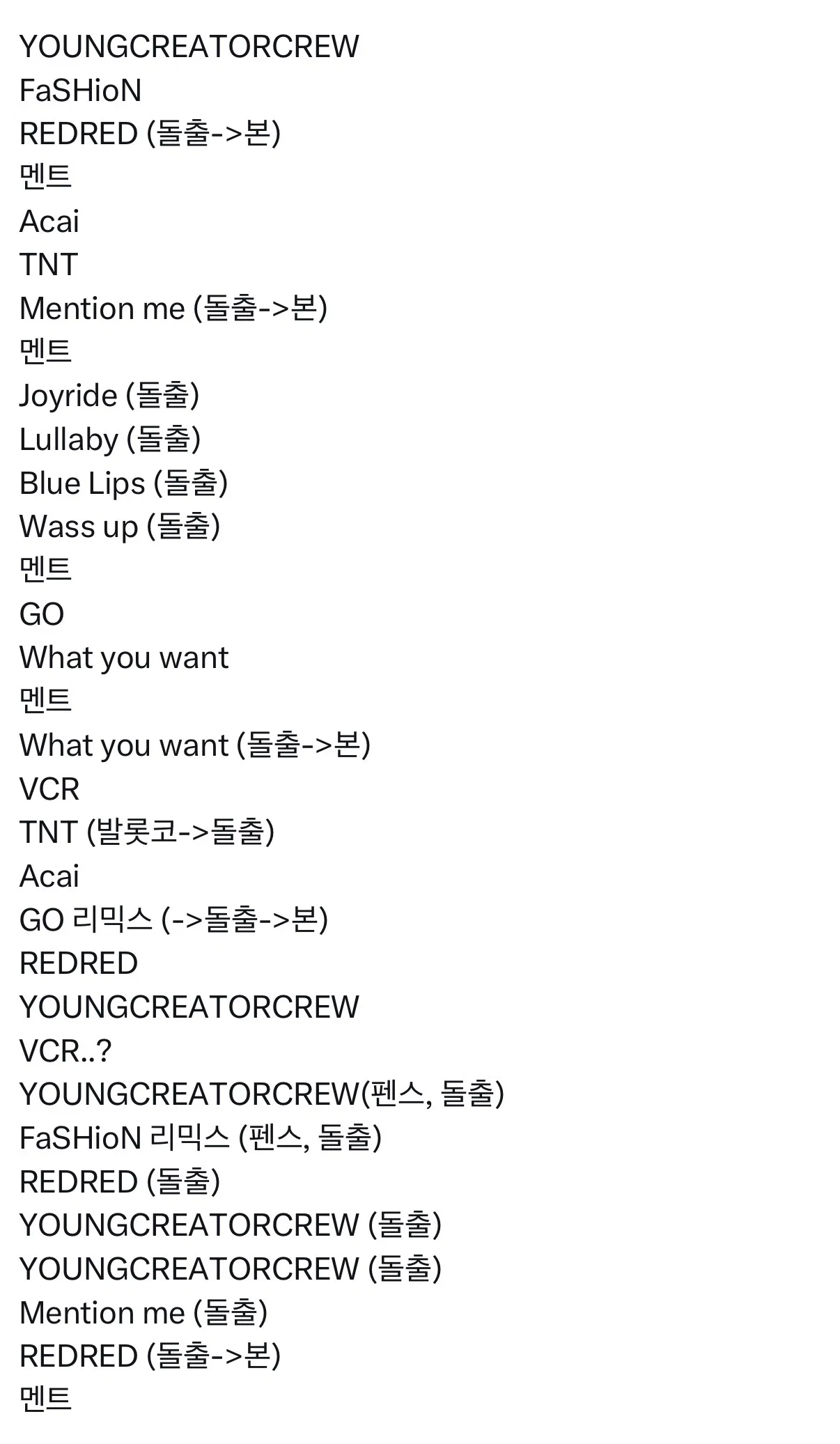 YOUNGCREATORCREW
FaSHioN
REDRED (돌출->본)
멘트
Acai
TNT
Mention me (돌출->본)
멘트
Joyride (돌출)
Lullaby (돌출)
Blue Lips (돌출)
Wass up (돌출)
멘트
GO
What you want
멘트
What you want (돌출->본)
VCR
TNT (발롯코->돌출)
Acai
GO 리믹스 (->돌출->본)
REDRED
YOUNGCREATORCREW
VCR..?
YOUNGCREATORCREW(펜스, 돌출)
FaSHioN 리믹스 (펜스, 돌출)
REDRED (돌출)
YOUNGCREATORCREW (돌출)
YOUNGCREATORCREW (돌출)
Mention me (돌출)
REDRED (돌출->본)
멘트